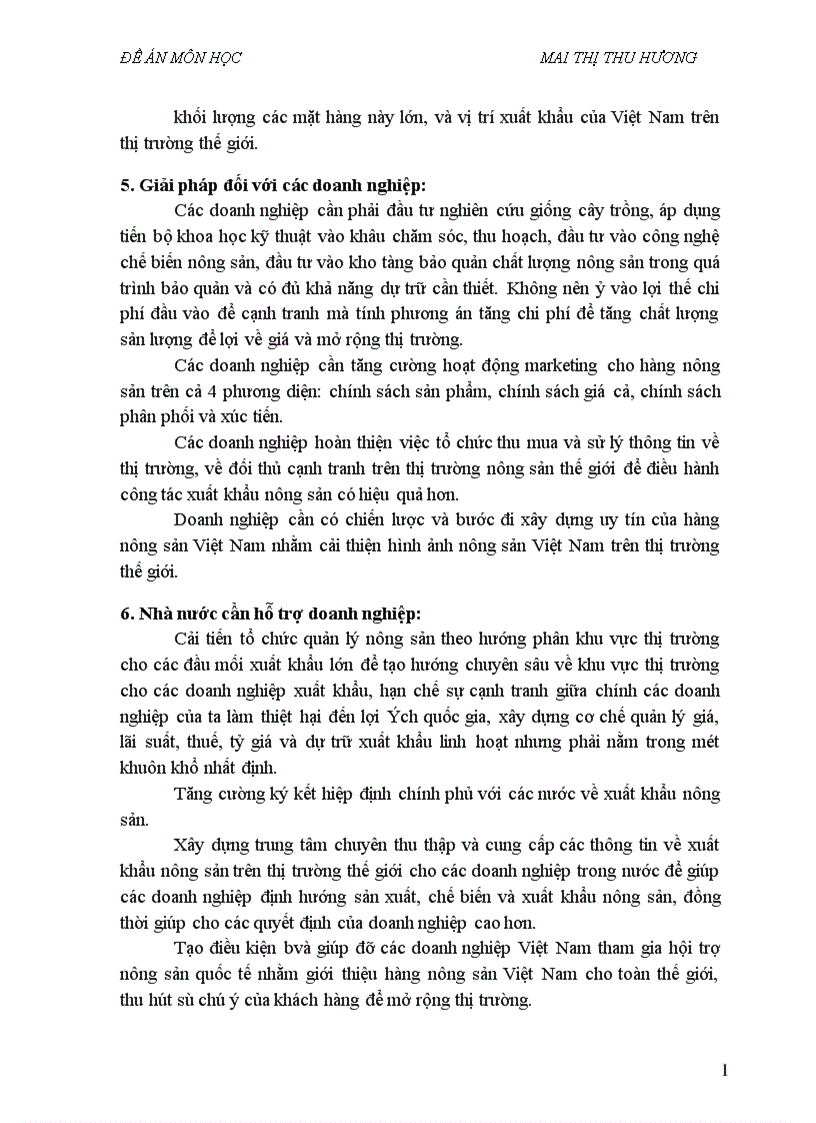 ĐỀ ÁN MÔN HỌC MAI THỊ THU HƯƠNG

khối lượng các mặt hàng này lớn, và vị trí xuất khẩu của Việt Nam trên thị trường thế giới.

5. Giải pháp đối với các doanh nghiệp:

Các doanh nghiệp cần phải đầu tư nghiên cứu giống cây trồng, áp dụng tiến bộ khoa học kỹ thuật vào khâu chăm sóc, thu hoạch, đầu tư vào công nghệ chế biến nông sản, đầu tư vào kho tàng bảo quản chất lượng nông sản trong quá trình bảo quản và có đủ khả năng dự trữ cần thiết. Không nên ỷ vào lợi thế chi phí đầu vào để cạnh tranh mà tính phương án tăng chi phí để tăng chất lượng sản lượng để lợi về giá và mở rộng thị trường.

Các doanh nghiệp cần tăng cường hoạt động marketing cho hàng nông sản trên cả 4 phương diện: chính sách sản phẩm, chính sách giá cả, chính sách phân phối và xúc tiến.

Các doanh nghiệp hoàn thiện việc tổ chức thu mua và sử lý thông tin về thị trường, về đối thủ cạnh tranh trên thị trường nông sản thế giới để điều hành công tác xuất khẩu nông sản có hiệu quả hơn.

Doanh nghiệp cần có chiến lược và bước đi xây dựng uy tín của hàng nông sản Việt Nam nhằm cải thiện hình ảnh nông sản Việt Nam trên thị trường thế giới.

6. Nhà nước cần hỗ trợ doanh nghiệp:

Cải tiến tổ chức quản lý nông sản theo hướng phân khu vực thị trường cho các đầu mối xuất khẩu lớn để tạo hướng chuyên sâu về khu vực thị trường cho các doanh nghiệp xuất khẩu, hạn chế sự cạnh tranh giữa chính các doanh nghiệp của ta làm thiệt hại đến lợi Ých quốc gia, xây dựng cơ chế quản lý giá, lãi suất, thuế, tỷ giá và dự trữ xuất khẩu linh hoạt nhưng phải nằm trong mét khuôn khổ nhất định.

Tăng cường ký kết hiệp định chính phủ với các nước về xuất khẩu nông sản.

Xây dựng trung tâm chuyên thu thập và cung cấp các thông tin về xuất khẩu nông sản trên thị trường thế giới cho các doanh nghiệp trong nước để giúp các doanh nghiệp định hướng sản xuất, chế biến và xuất khẩu nông sản, đồng thời giúp cho các quyết định của doanh nghiệp cao hơn.

Tạo điều kiện bvà giúp đỡ các doanh nghiệp Việt Nam tham gia hội trợ nông sản quốc tế nhằm giới thiệu hàng nông sản Việt Nam cho toàn thế giới, thu hút sù chú ý của khách hàng để mở rộng thị trường.

1